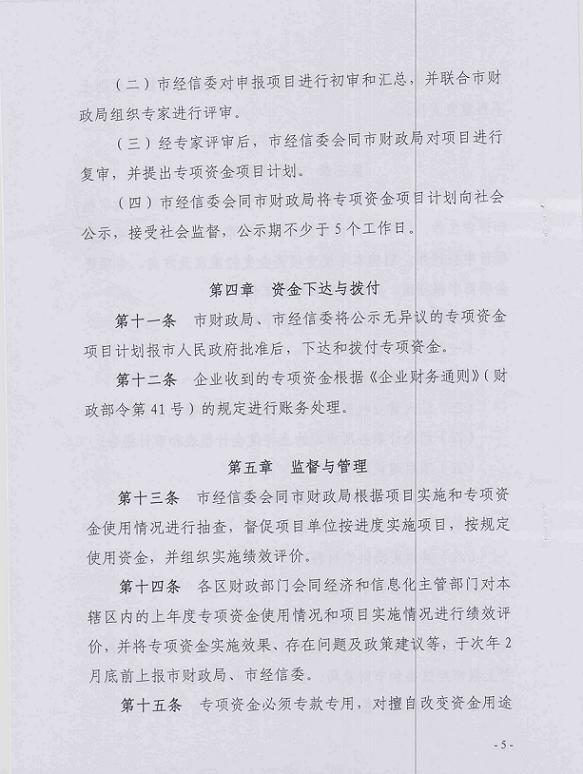 （二）市经信委对申报项目进行初审和汇总，并联合市财政局组织专家进行评审。

（三）经专家评审后，市经信委会同市财政局对项目进行复审，并提出专项资金项目计划。

（四）市经信委会同市财政局将专项资金项目计划向社会公示，接受社会监督，公示期不少于5个工作日。

第四章　资金下达与拨付

第十一条　市财政局、市经信委将公示无异议的专项资金项目计划报市人民政府批准后，下达和拨付专项资金。

第十二条　企业收到的专项资金根据《企业财务通则》（财政部令第41号）的规定进行账务处理。

第五章　监督与管理

第十三条　市经信委会同市财政局根据项目实施和专项资金使用情况进行抽查，督促项目单位按进度实施项目，按规定使用资金，并组织实施绩效评价。

第十四条　各区财政部门会同经济和信息化主管部门对本辖区内的上年度专项资金使用情况和项目实施情况进行绩效评价，并将专项资金实施效果、存在问题及政策建议等，于次年2月底前上报市财政局、市经信委。

第十五条　专项资金必须专款专用，对擅自改变资金用途

- 5 -